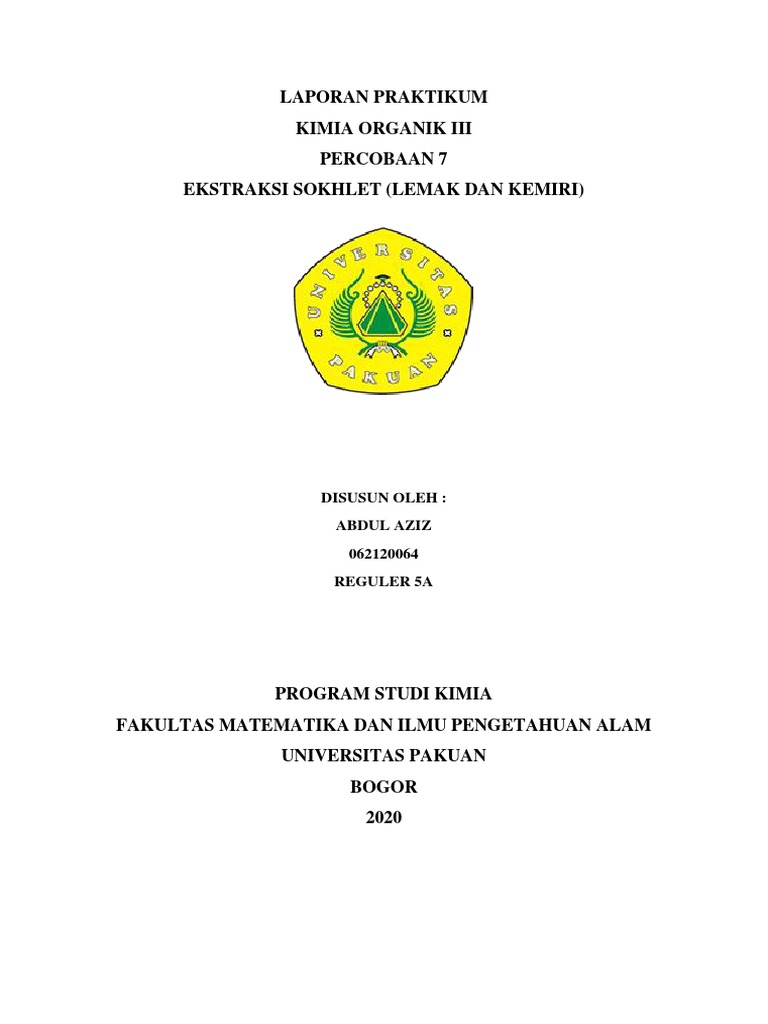 LAPORAN PRAKTIKUM
KIMIA ORGANIK III
PERCOBAAN 7
EKSTRAKSI SOKHLET (LEMAK DAN KEMIRI)

UNIVERSITAS PAKUAN

DISUSUN OLEH :
ABDUL AZIZ
062120064
REGULER 5A

PROGRAM STUDI KIMIA
FAKULTAS MATEMATIKA DAN ILMU PENGETAHUAN ALAM
UNIVERSITAS PAKUAN
BOGOR
2020